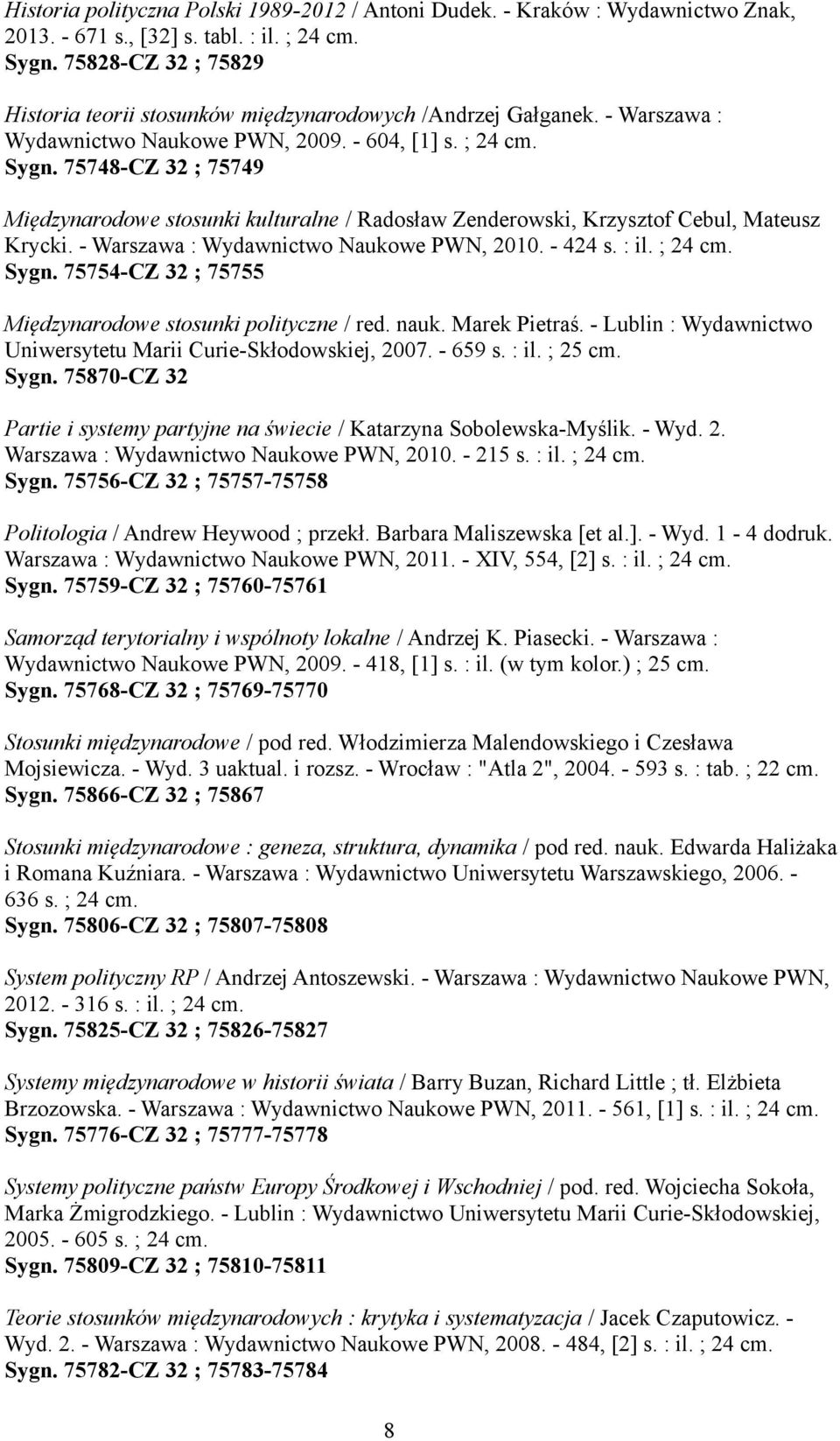 Historia polityczna Polski 1989-2012 / Antoni Dudek. - Kraków : Wydawnictwo Znak, 2013. - 671 s., [32] s. tabl. : il. ; 24 cm.
Sygn. 75828-CZ 32 ; 75829

Historia teorii stosunków międzynarodowych /Andrzej Gałganek. - Warszawa : Wydawnictwo Naukowe PWN, 2009. - 604, [1] s. ; 24 cm.
Sygn. 75748-CZ 32 ; 75749

Międzynarodowe stosunki kulturalne / Radosław Zenderowski, Krzysztof Cebul, Mateusz Krycki. - Warszawa : Wydawnictwo Naukowe PWN, 2010. - 424 s. : il. ; 24 cm.
Sygn. 75754-CZ 32 ; 75755

Międzynarodowe stosunki polityczne / red. nauk. Marek Pietraś. - Lublin : Wydawnictwo Uniwersytetu Marii Curie-Skłodowskiej, 2007. - 659 s. : il. ; 25 cm.
Sygn. 75870-CZ 32

Partie i systemy partyjne na świecie / Katarzyna Sobolewska-Myślik. - Wyd. 2. Warszawa : Wydawnictwo Naukowe PWN, 2010. - 215 s. : il. ; 24 cm.
Sygn. 75756-CZ 32 ; 75757-75758

Politologia / Andrew Heywood ; przekł. Barbara Maliszewska [et al.]. - Wyd. 1 - 4 dodruk. Warszawa : Wydawnictwo Naukowe PWN, 2011. - XIV, 554, [2] s. : il. ; 24 cm.
Sygn. 75759-CZ 32 ; 75760-75761

Samorząd terytorialny i wspólnoty lokalne / Andrzej K. Piasecki. - Warszawa : Wydawnictwo Naukowe PWN, 2009. - 418, [1] s. : il. (w tym kolor.) ; 25 cm.
Sygn. 75768-CZ 32 ; 75769-75770

Stosunki międzynarodowe / pod red. Włodzimierza Malendowskiego i Czesława Mojsiewicza. - Wyd. 3 uaktual. i rozsz. - Wrocław : "Atla 2", 2004. - 593 s. : tab. ; 22 cm.
Sygn. 75866-CZ 32 ; 75867

Stosunki międzynarodowe : geneza, struktura, dynamika / pod red. nauk. Edwarda Haliżaka i Romana Kuźniara. - Warszawa : Wydawnictwo Uniwersytetu Warszawskiego, 2006. - 636 s. ; 24 cm.
Sygn. 75806-CZ 32 ; 75807-75808

System polityczny RP / Andrzej Antoszewski. - Warszawa : Wydawnictwo Naukowe PWN, 2012. - 316 s. : il. ; 24 cm.
Sygn. 75825-CZ 32 ; 75826-75827

Systemy międzynarodowe w historii świata / Barry Buzan, Richard Little ; tł. Elżbieta Brzozowska. - Warszawa : Wydawnictwo Naukowe PWN, 2011. - 561, [1] s. : il. ; 24 cm.
Sygn. 75776-CZ 32 ; 75777-75778

Systemy polityczne państw Europy Środkowej i Wschodniej / pod. red. Wojciecha Sokoła, Marka Żmigrodzkiego. - Lublin : Wydawnictwo Uniwersytetu Marii Curie-Skłodowskiej, 2005. - 605 s. ; 24 cm.
Sygn. 75809-CZ 32 ; 75810-75811

Teorie stosunków międzynarodowych : krytyka i systematyzacja / Jacek Czaputowicz. - Wyd. 2. - Warszawa : Wydawnictwo Naukowe PWN, 2008. - 484, [2] s. : il. ; 24 cm.
Sygn. 75782-CZ 32 ; 75783-75784

8